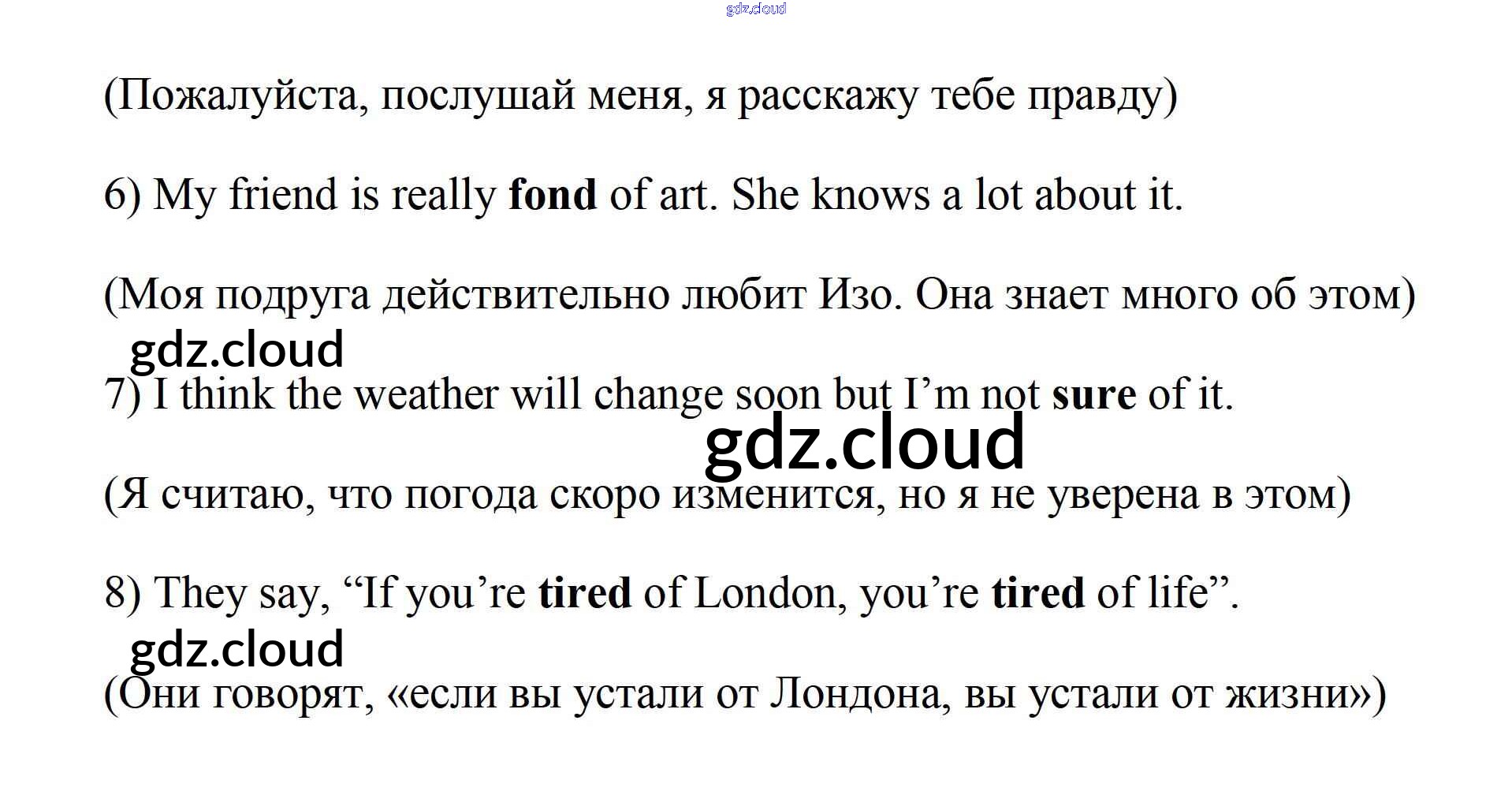 (Пожалуйста, послушай меня, я расскажу тебе правду)

6) My friend is really fond of art. She knows a lot about it.

(Моя подруга действительно любит Изо. Она знает много об этом)

7) I think the weather will change soon but I'm not sure of it.

(Я считаю, что погода скоро изменится, но я не уверена в этом)

8) They say, "If you're tired of London, you're tired of life".

(Они говорят, «если вы устали от Лондона, вы устали от жизни»)

gdz.cloud